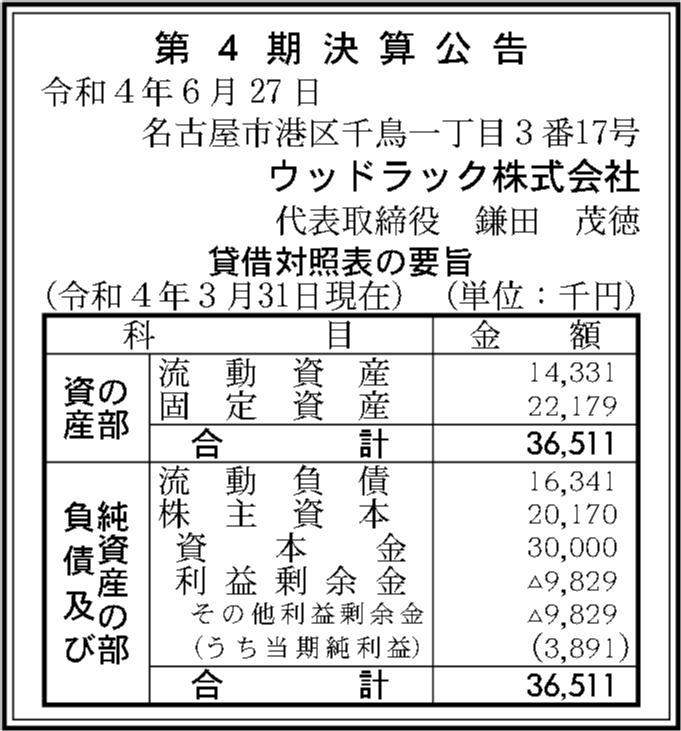 第4期決算公告

令和4年6月27日

名古屋市港区千鳥一丁目3番17号

ウッドラック株式会社

代表取締役 鎌田 茂徳

貸借対照表の要旨

(令和4年3月31日現在) (単位:千円)

| 科目 | | 金額 |
|---|---|---|
| 資産の部 | 流動資産 | 14,331 |
| | 固定資産 | 22,179 |
| | 合計 | 36,511 |
| 負債及び純資産の部 | 流動負債 | 16,341 |
| | 株主資本 | 20,170 |
| | 資本金 | 30,000 |
| | 利益剰余金 | △9,829 |
| | その他利益剰余金 | △9,829 |
| | (うち当期純利益) | (3,891) |
| | 合計 | 36,511 |